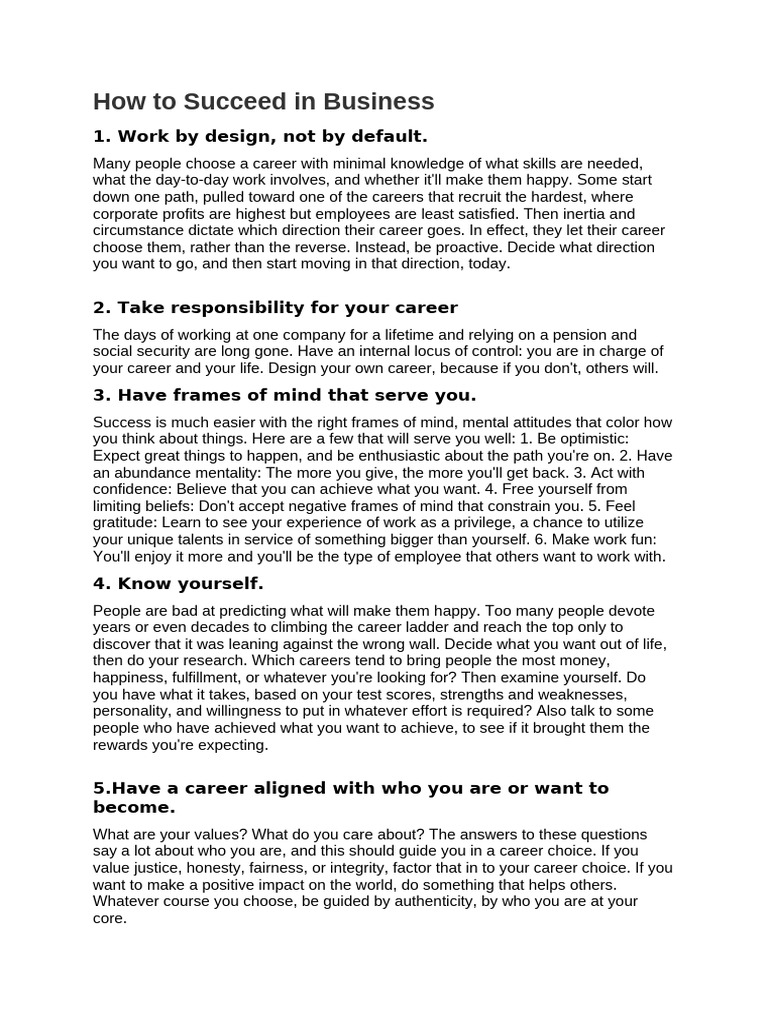 How to Succeed in Business

1. Work by design, not by default.

Many people choose a career with minimal knowledge of what skills are needed, what the day-to-day work involves, and whether it'll make them happy. Some start down one path, pulled toward one of the careers that recruit the hardest, where corporate profits are highest but employees are least satisfied. Then inertia and circumstance dictate which direction their career goes. In effect, they let their career choose them, rather than the reverse. Instead, be proactive. Decide what direction you want to go, and then start moving in that direction, today.

2. Take responsibility for your career

The days of working at one company for a lifetime and relying on a pension and social security are long gone. Have an internal locus of control: you are in charge of your career and your life. Design your own career, because if you don't, others will.

3. Have frames of mind that serve you.

Success is much easier with the right frames of mind, mental attitudes that color how you think about things. Here are a few that will serve you well: 1. Be optimistic: Expect great things to happen, and be enthusiastic about the path you're on. 2. Have an abundance mentality: The more you give, the more you'll get back. 3. Act with confidence: Believe that you can achieve what you want. 4. Free yourself from limiting beliefs: Don't accept negative frames of mind that constrain you. 5. Feel gratitude: Learn to see your experience of work as a privilege, a chance to utilize your unique talents in service of something bigger than yourself. 6. Make work fun: You'll enjoy it more and you'll be the type of employee that others want to work with.

4. Know yourself.

People are bad at predicting what will make them happy. Too many people devote years or even decades to climbing the career ladder and reach the top only to discover that it was leaning against the wrong wall. Decide what you want out of life, then do your research. Which careers tend to bring people the most money, happiness, fulfillment, or whatever you're looking for? Then examine yourself. Do you have what it takes, based on your test scores, strengths and weaknesses, personality, and willingness to put in whatever effort is required? Also talk to some people who have achieved what you want to achieve, to see if it brought them the rewards you're expecting.

5.Have a career aligned with who you are or want to become.

What are your values? What do you care about? The answers to these questions say a lot about who you are, and this should guide you in a career choice. If you value justice, honesty, fairness, or integrity, factor that in to your career choice. If you want to make a positive impact on the world, do something that helps others. Whatever course you choose, be guided by authenticity, by who you are at your core.